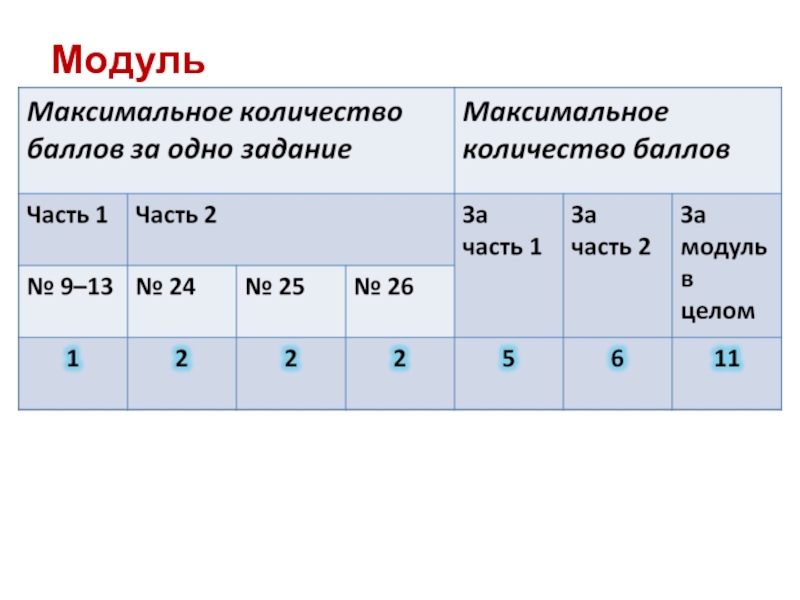 Модуль

| Максимальное количество баллов за одно задание | | | | Максимальное количество баллов | | |
|---|---|---|---|---|---|---|
| Часть 1 | Часть 2 | | | За часть 1 | За часть 2 | За модуль в целом |
| № 9–13 | № 24 | № 25 | № 26 | | | |
| 1 | 2 | 2 | 2 | 5 | 6 | 11 |